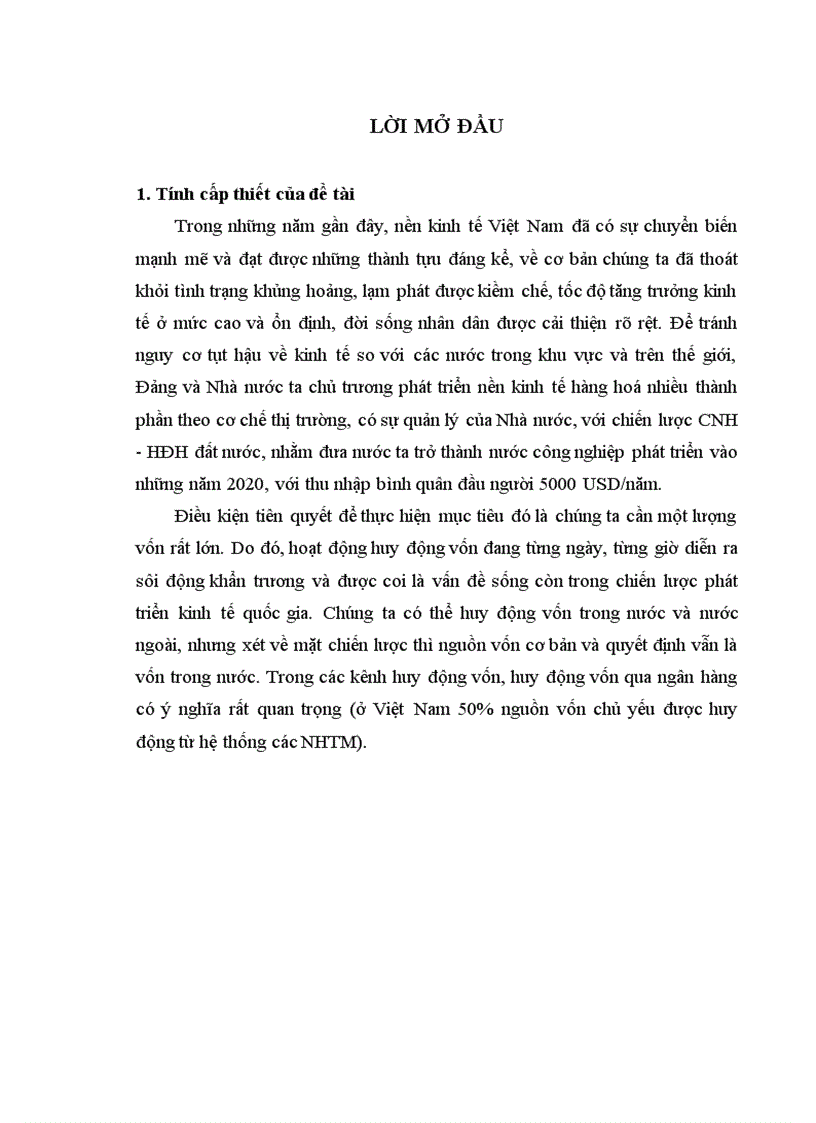 LỜI MỞ ĐẦU

1. Tính cấp thiết của đề tài

Trong những năm gần đây, nền kinh tế Việt Nam đã có sự chuyển biến mạnh mẽ và đạt được những thành tựu đáng kể, về cơ bản chúng ta đã thoát khỏi tình trạng khủng hoảng, lạm phát được kiềm chế, tốc độ tăng trưởng kinh tế ở mức cao và ổn định, đời sống nhân dân được cải thiện rõ rệt. Để tránh nguy cơ tụt hậu về kinh tế so với các nước trong khu vực và trên thế giới, Đảng và Nhà nước ta chủ trương phát triển nền kinh tế hàng hoá nhiều thành phần theo cơ chế thị trường, có sự quản lý của Nhà nước, với chiến lược CNH - HĐH đất nước, nhằm đưa nước ta trở thành nước công nghiệp phát triển vào những năm 2020, với thu nhập bình quân đầu người 5000 USD/năm.

Điều kiện tiên quyết để thực hiện mục tiêu đó là chúng ta cần một lượng vốn rất lớn. Do đó, hoạt động huy động vốn đang từng ngày, từng giờ diễn ra sôi động khẩn trương và được coi là vấn đề sống còn trong chiến lược phát triển kinh tế quốc gia. Chúng ta có thể huy động vốn trong nước và nước ngoài, nhưng xét về mặt chiến lược thì nguồn vốn cơ bản và quyết định vẫn là vốn trong nước. Trong các kênh huy động vốn, huy động vốn qua ngân hàng có ý nghĩa rất quan trọng (ở Việt Nam 50% nguồn vốn chủ yếu được huy động từ hệ thống các NHTM).